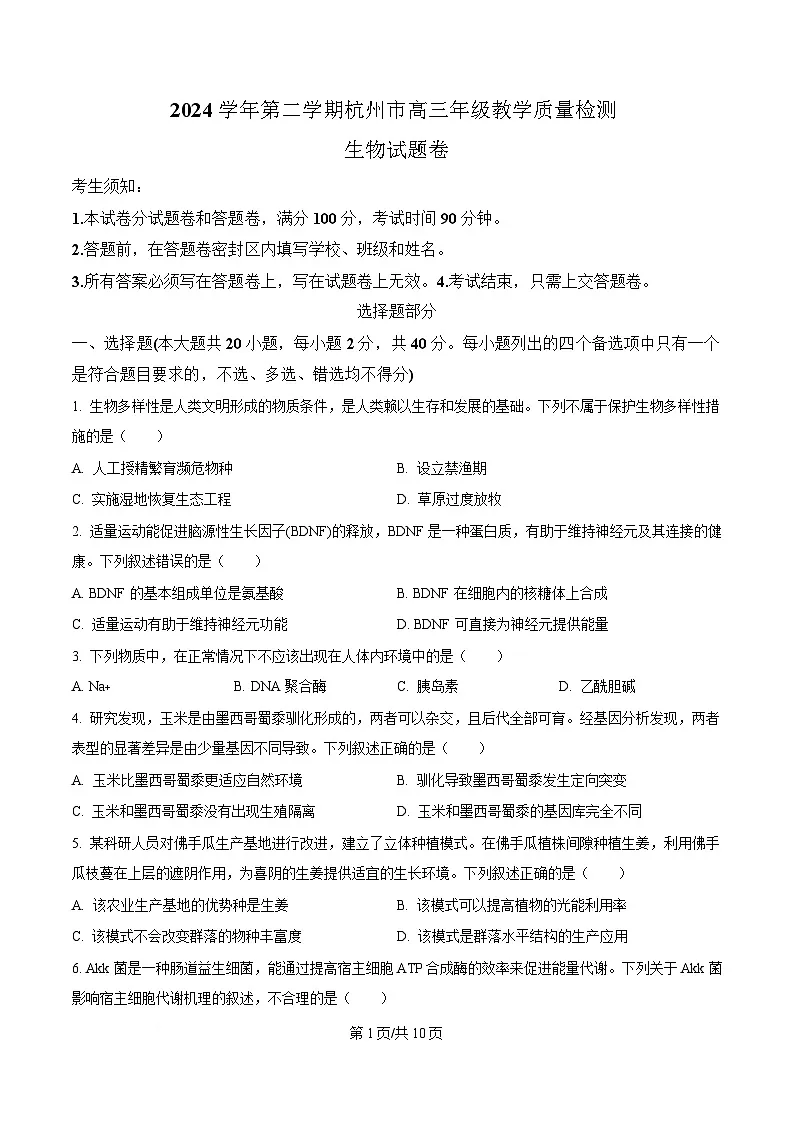 2024 学年第二学期杭州市高三年级教学质量检测

生物试题卷

考生须知：

1.本试卷分试题卷和答题卷，满分 100 分，考试时间 90 分钟。

2.答题前，在答题卷密封区内填写学校、班级和姓名。

3.所有答案必须写在答题卷上，写在试题卷上无效。4.考试结束，只需上交答题卷。

选择题部分

一、选择题(本大题共 20 小题，每小题 2 分，共 40 分。每小题列出的四个备选项中只有一个是符合题目要求的，不选、多选、错选均不得分)

1. 生物多样性是人类文明形成的物质条件，是人类赖以生存和发展的基础。下列不属于保护生物多样性措施的是（　　）

A. 人工授精繁育濒危物种

B. 设立禁渔期

C. 实施湿地恢复生态工程

D. 草原过度放牧

2. 适量运动能促进脑源性生长因子(BDNF)的释放，BDNF 是一种蛋白质，有助于维持神经元及其连接的健康。下列叙述错误的是（　　）

A. BDNF 的基本组成单位是氨基酸

B. BDNF 在细胞内的核糖体上合成

C. 适量运动有助于维持神经元功能

D. BDNF 可直接为神经元提供能量

3. 下列物质中，在正常情况下不应该出现在人体内环境中的是（　　）

A. Na+

B. DNA 聚合酶

C. 胰岛素

D. 乙酰胆碱

4. 研究发现，玉米是由墨西哥蜀黍驯化形成的，两者可以杂交，且后代全部可育。经基因分析发现，两者表型的显著差异是由少量基因不同导致。下列叙述正确的是（　　）

A. 玉米比墨西哥蜀黍更适应自然环境

B. 驯化导致墨西哥蜀黍发生定向突变

C. 玉米和墨西哥蜀黍没有出现生殖隔离

D. 玉米和墨西哥蜀黍的基因库完全不同

5. 某科研人员对佛手瓜生产基地进行改进，建立了立体种植模式。在佛手瓜植株间隙种植生姜，利用佛手瓜枝蔓在上层的遮阴作用，为喜阴的生姜提供适宜的生长环境。下列叙述正确的是（　　）

A. 该农业生产基地的优势种是生姜

B. 该模式可以提高植物的光能利用率

C. 该模式不会改变群落的物种丰富度

D. 该模式是群落水平结构的生产应用

6. Akk 菌是一种肠道益生细菌，能通过提高宿主细胞 ATP 合成酶的效率来促进能量代谢。下列关于 Akk 菌影响宿主细胞代谢机理的叙述，不合理的是（　　）

第 1 页/共 10 页